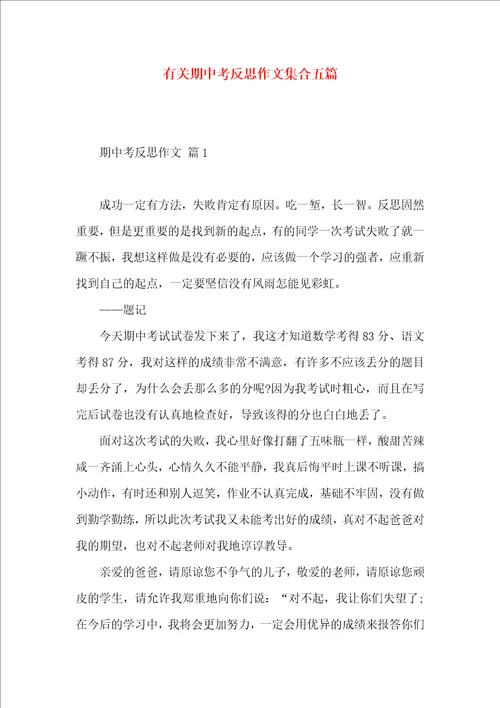 有关期中考反思作文集合五篇

期中考反思作文 篇1

成功一定有方法，失败肯定有原因。吃一堑，长一智。反思固然重要，但是更重要的是找到新的起点，有的同学一次考试失败了就一蹶不振，我想这样做是没有必要的，应该做一个学习的强者，应重新找到自己的起点，一定要坚信没有风雨怎能见彩虹。

——题记

今天期中考试试卷发下来了，我这才知道数学考得83分、语文考得87分，我对这样的成绩非常不满意，有许多不应该丢分的题目却丢分了，为什么会丢那么多的分呢?因为我考试时粗心，而且在写完后试卷也没有认真地检查好，导致该得的分也白白地丢了。

面对这次考试的失败，我心里好像打翻了五味瓶一样，酸甜苦辣咸一齐涌上心头，心情久久不能平静，我真后悔平时上课不听课，搞小动作，有时还和别人逗笑，作业不认真完成，基础不牢固，没有做到勤学勤练，所以此次考试我又未能考出好的成绩，真对不起爸爸对我的期望，也对不起老师对我地谆谆教导。

亲爱的爸爸，请原谅您不争气的儿子，敬爱的老师，请原谅您顽皮的学生，请允许我郑重地向你们说：“对不起，我让你们失望了；在今后的学习中，我将会更加努力，一定会用优异的成绩来报答你们